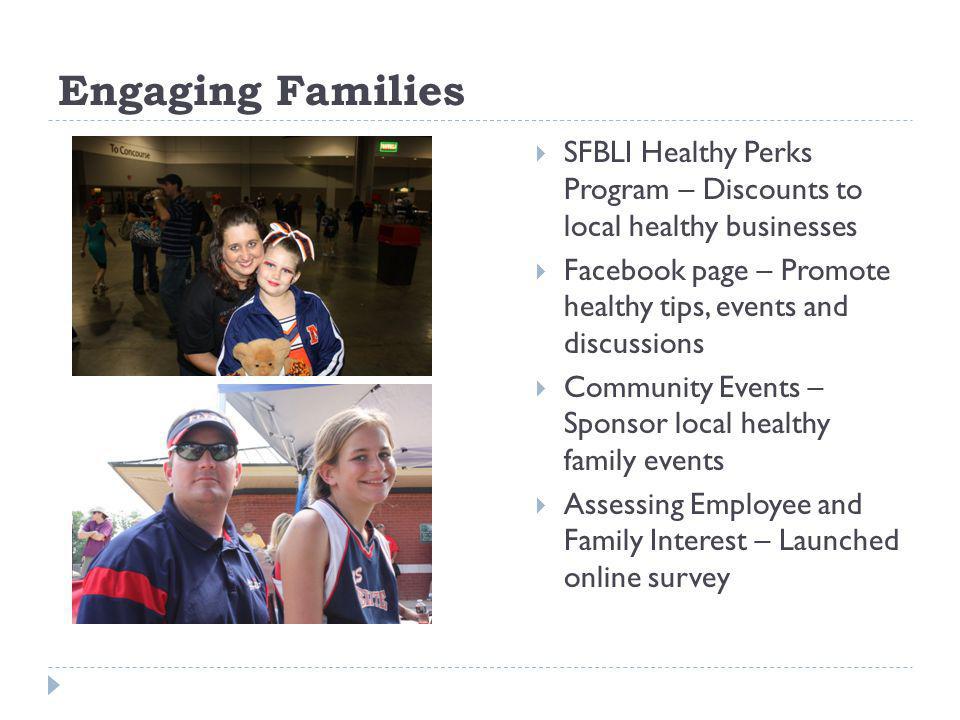 Engaging Families

To Concourse

SFBLI Healthy Perks Program – Discounts to local healthy businesses

Facebook page – Promote healthy tips, events and discussions

Community Events – Sponsor local healthy family events

Assessing Employee and Family Interest – Launched online survey